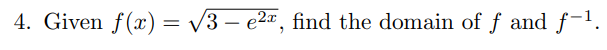 4. Given $f(x) = \sqrt{3 - e^{2x}}$, find the domain of $f$ and $f^{-1}$.